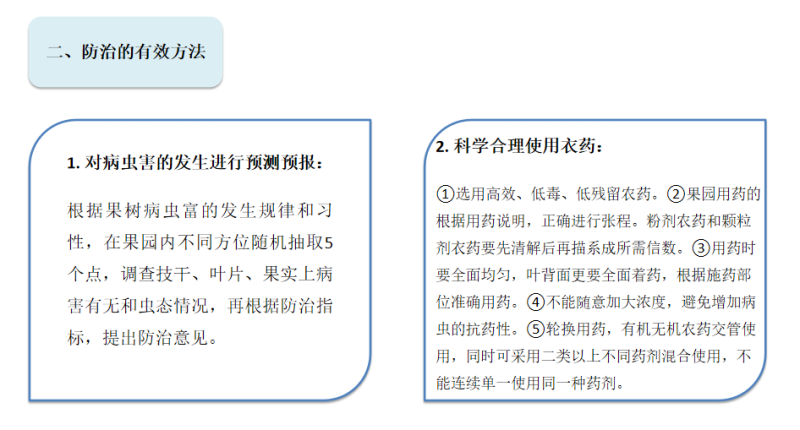 二、防治的有效方法

1. 对病虫害的发生进行预测预报：

根据果树病虫富的发生规律和习性，在果园内不同方位随机抽取5个点，调查技干、叶片、果实上病害有无和虫态情况，再根据防治指标，提出防治意见。

2. 科学合理使用衣药：

①选用高效、低毒、低残留农药。②果园用药的根据用药说明，正确进行张程。粉剂农药和颗粒剂衣药要先清解后再描系成所需信数。③用药时要全面均匀，叶背面更要全面着药，根据施药部位准确用药。④不能随意加大浓度，避免增加病虫的抗药性。⑤轮换用药，有机无机农药交管使用，同时可采用二类以上不同药剂混合使用，不能连续单一使用同一种药剂。